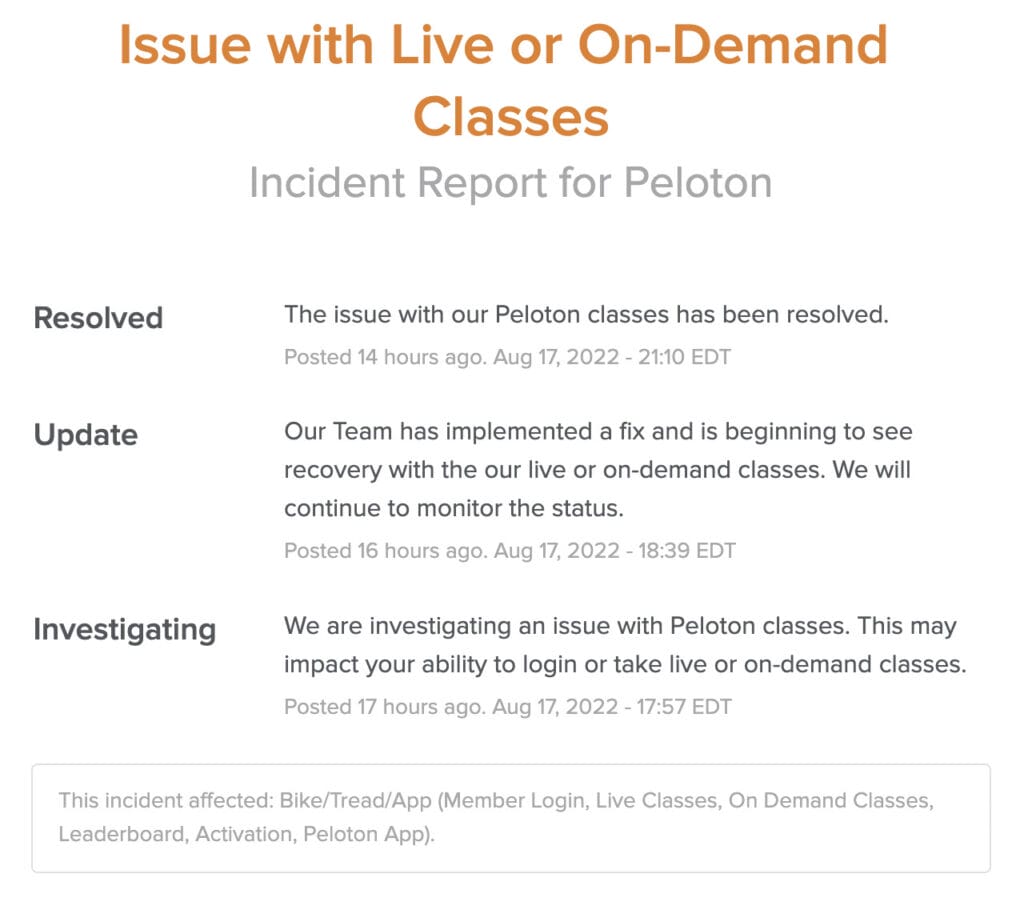 Issue with Live or On-Demand Classes

Incident Report for Peloton

Resolved

The issue with our Peloton classes has been resolved.

Posted 14 hours ago. Aug 17, 2022 - 21:10 EDT

Update

Our Team has implemented a fix and is beginning to see recovery with the our live or on-demand classes. We will continue to monitor the status.

Posted 16 hours ago. Aug 17, 2022 - 18:39 EDT

Investigating

We are investigating an issue with Peloton classes. This may impact your ability to login or take live or on-demand classes.

Posted 17 hours ago. Aug 17, 2022 - 17:57 EDT

This incident affected: Bike/Tread/App (Member Login, Live Classes, On Demand Classes, Leaderboard, Activation, Peloton App).